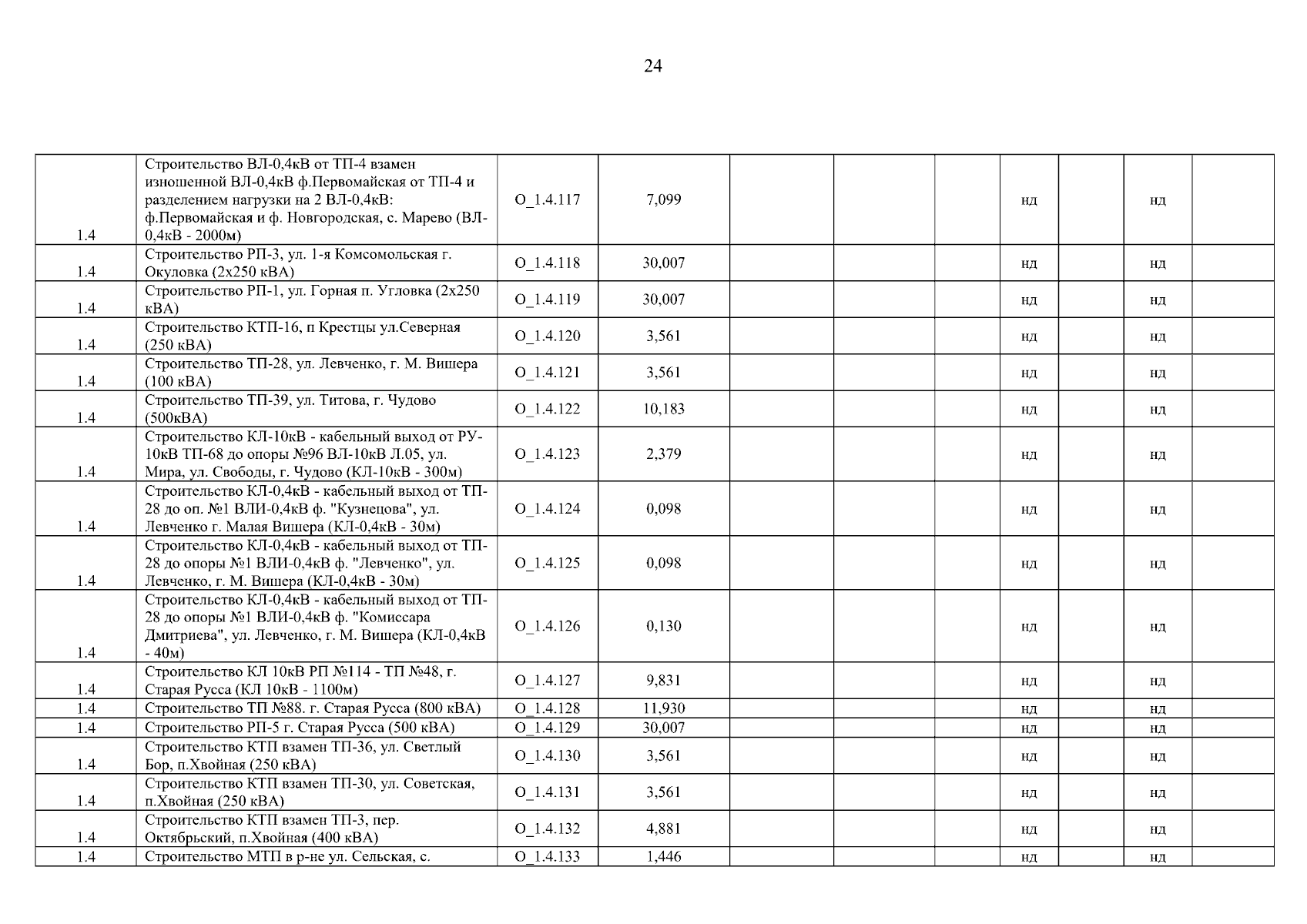 24

| | | | | | | | | | | |
|---|---|---|---|---|---|---|---|---|---|---|
| 1.4 | Строительство ВЛ-0,4кВ от ТП-4 взамен изношенной ВЛ-0,4кВ ф.Первомайская от ТП-4 и разделением нагрузки на 2 ВЛ-0,4кВ: ф.Первомайская и ф. Новгородская, с. Марево (ВЛ-0,4кВ - 2000м) | O_1.4.117 | 7,099 | | | | нд | | нд | |
| 1.4 | Строительство РП-3, ул. 1-я Комсомольская г. Окуловка (2х250 кВА) | O_1.4.118 | 30,007 | | | | нд | | нд | |
| 1.4 | Строительство РП-1, ул. Горная п. Угловка (2х250 кВА) | O_1.4.119 | 30,007 | | | | нд | | нд | |
| 1.4 | Строительство КТП-16, п Крестцы ул.Северная (250 кВА) | O_1.4.120 | 3,561 | | | | нд | | нд | |
| 1.4 | Строительство ТП-28, ул. Левченко, г. М. Вишера (100 кВА) | O_1.4.121 | 3,561 | | | | нд | | нд | |
| 1.4 | Строительство ТП-39, ул. Титова, г. Чудово (500кВА) | O_1.4.122 | 10,183 | | | | нд | | нд | |
| 1.4 | Строительство КЛ-10кВ - кабельный выход от РУ-10кВ ТП-68 до опоры №96 ВЛ-10кВ Л.05, ул. Мира, ул. Свободы, г. Чудово (КЛ-10кВ - 300м) | O_1.4.123 | 2,379 | | | | нд | | нд | |
| 1.4 | Строительство КЛ-0,4кВ - кабельный выход от ТП-28 до оп. №1 ВЛИ-0,4кВ ф. "Кузнецова", ул. Левченко г. Малая Вишера (КЛ-0,4кВ - 30м) | O_1.4.124 | 0,098 | | | | нд | | нд | |
| 1.4 | Строительство КЛ-0,4кВ - кабельный выход от ТП-28 до опоры №1 ВЛИ-0,4кВ ф. "Левченко", ул. Левченко, г. М. Вишера (КЛ-0,4кВ - 30м) | O_1.4.125 | 0,098 | | | | нд | | нд | |
| 1.4 | Строительство КЛ-0,4кВ - кабельный выход от ТП-28 до опоры №1 ВЛИ-0,4кВ ф. "Комиссара Дмитриева", ул. Левченко, г. М. Вишера (КЛ-0,4кВ - 40м) | O_1.4.126 | 0,130 | | | | нд | | нд | |
| 1.4 | Строительство КЛ 10кВ РП №114 - ТП №48, г. Старая Русса (КЛ 10кВ - 1100м) | O_1.4.127 | 9,831 | | | | нд | | нд | |
| 1.4 | Строительство ТП №88. г. Старая Русса (800 кВА) | O_1.4.128 | 11,930 | | | | нд | | нд | |
| 1.4 | Строительство РП-5 г. Старая Русса (500 кВА) | O_1.4.129 | 30,007 | | | | нд | | нд | |
| 1.4 | Строительство КТП взамен ТП-36, ул. Светлый Бор, п.Хвойная (250 кВА) | O_1.4.130 | 3,561 | | | | нд | | нд | |
| 1.4 | Строительство КТП взамен ТП-30, ул. Советская, п.Хвойная (250 кВА) | O_1.4.131 | 3,561 | | | | нд | | нд | |
| 1.4 | Строительство КТП взамен ТП-3, пер. Октябрьский, п.Хвойная (400 кВА) | O_1.4.132 | 4,881 | | | | нд | | нд | |
| 1.4 | Строительство МТП в р-не ул. Сельская, с. | O_1.4.133 | 1,446 | | | | нд | | нд | |